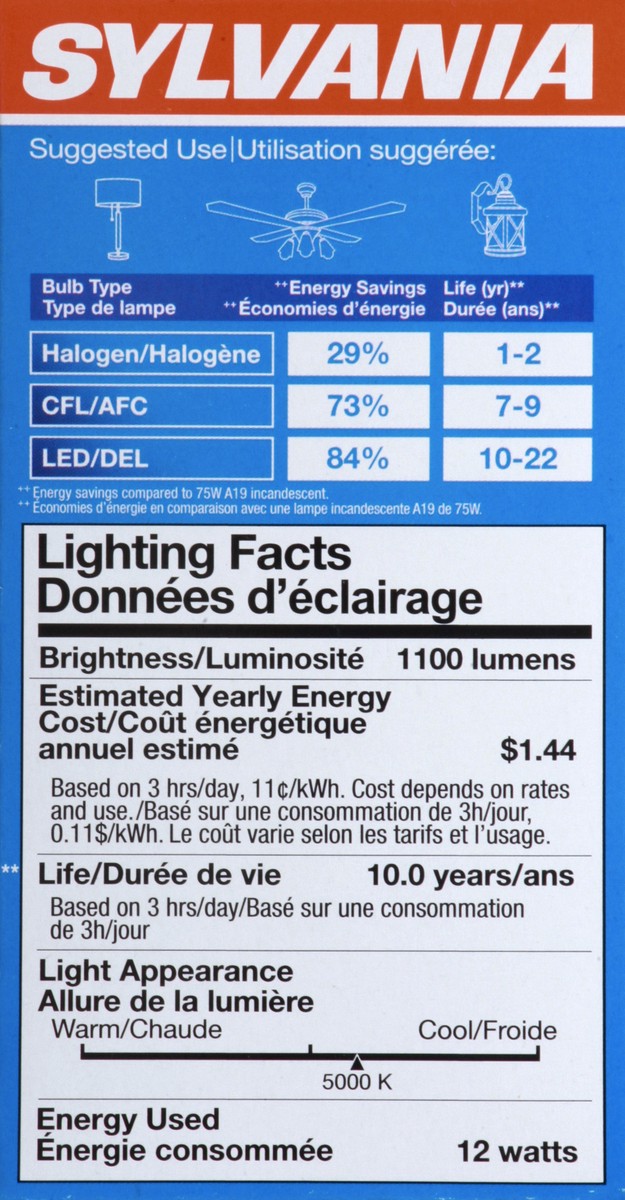 SYLVANIA

Suggested Use|Utilisation suggérée:

| Bulb Type Type de lampe | ++Energy Savings ++Économies d'énergie | Life (yr)** Durée (ans)** |
|---|---|---|
| Halogen/Halogène | 29% | 1-2 |
| CFL/AFC | 73% | 7-9 |
| LED/DEL | 84% | 10-22 |

++ Energy savings compared to 75W A19 incandescent.
++ Économies d'énergie en comparaison avec une lampe incandescente A19 de 75W.

Lighting Facts
Données d'éclairage

Brightness/Luminosité 1100 lumens

Estimated Yearly Energy Cost/Coût énergétique annuel estimé $1.44

Based on 3 hrs/day, 11¢/kWh. Cost depends on rates and use./Basé sur une consommation de 3h/jour, 0.11$/kWh. Le coût varie selon les tarifs et l'usage.

** Life/Durée de vie 10.0 years/ans

Based on 3 hrs/day/Basé sur une consommation de 3h/jour

Light Appearance
Allure de la lumière

Warm/Chaude Cool/Froide

5000 K

Energy Used
Énergie consommée 12 watts